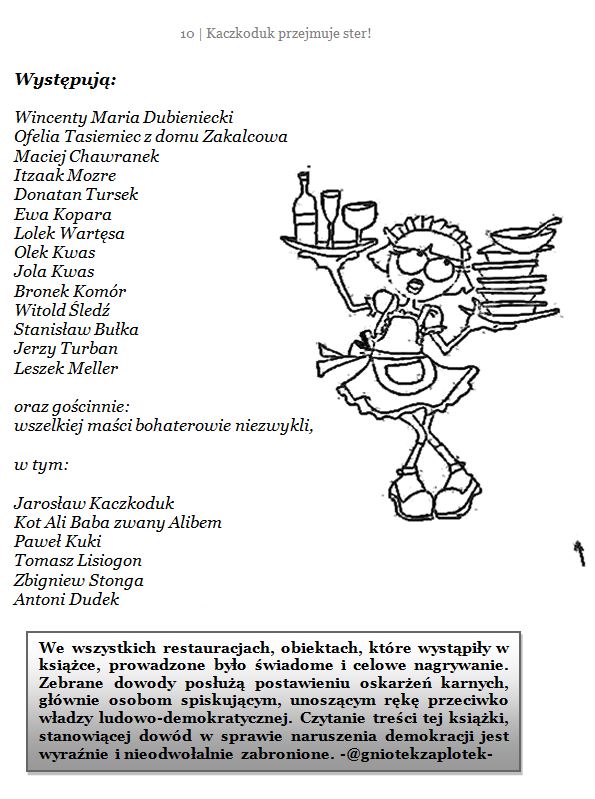 10 | Kaczkoduk przejmuje ster!

Występują:

Wincenty Maria Dubieniecki
Ofelia Tasiemiec z domu Zakalcowa
Maciej Chawranek
Itzaak Mozre
Donatan Tursek
Ewa Kopara
Lolek Wartęsa
Olek Kwas
Jola Kwas
Bronek Komór
Witold Śledź
Stanisław Bułka
Jerzy Turban
Leszek Meller

oraz gościnnie:
wszelkiej maści bohaterowie niezwykli,

w tym:

Jarosław Kaczkoduk
Kot Ali Baba zwany Alibem
Paweł Kuki
Tomasz Lisiogon
Zbigniew Stonga
Antoni Dudek

We wszystkich restauracjach, obiektach, które wystąpiły w książce, prowadzone było świadome i celowe nagrywanie. Zebrane dowody posłużą postawieniu oskarżeń karnych, głównie osobom spiskującym, unoszącym rękę przeciwko władzy ludowo-demokratycznej. Czytanie treści tej książki, stanowiącej dowód w sprawie naruszenia demokracji jest wyraźnie i nieodwołalnie zabronione. -@gniotekzaplotek-